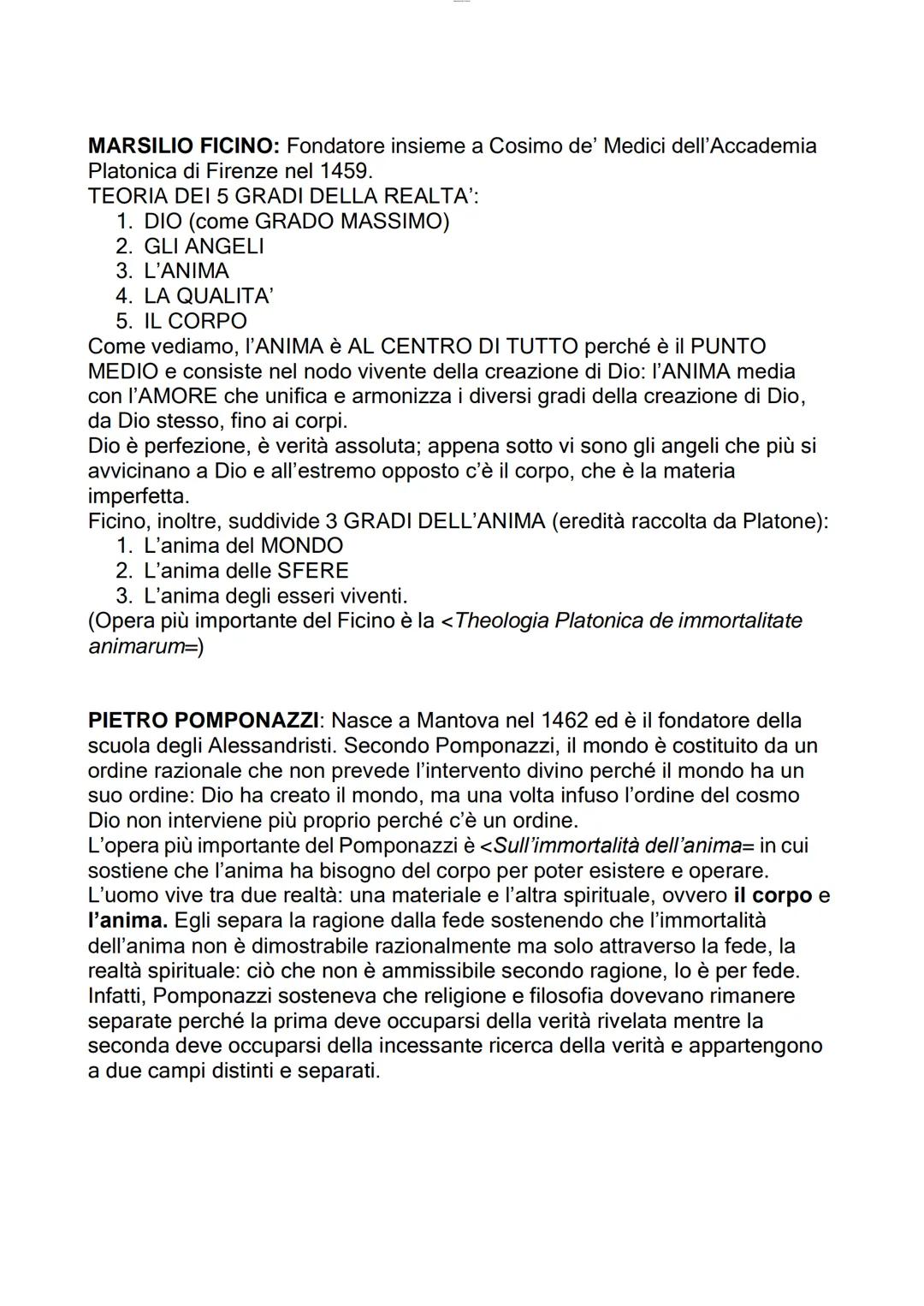 MARSILIO FICINO: Fondatore insieme a Cosimo de' Medici dell'Accademia Platonica di Firenze nel 1459.
TEORIA DEI 5 GRADI DELLA REALTA':
1. DIO (come GRADO MASSIMO)
2. GLI ANGELI
3. L'ANIMA
4. LA QUALITA'
5. IL CORPO
Come vediamo, l'ANIMA è AL CENTRO DI TUTTO perché è il PUNTO MEDIO e consiste nel nodo vivente della creazione di Dio: l'ANIMA media con l'AMORE che unifica e armonizza i diversi gradi della creazione di Dio, da Dio stesso, fino ai corpi.
Dio è perfezione, è verità assoluta; appena sotto vi sono gli angeli che più si avvicinano a Dio e all'estremo opposto c'è il corpo, che è la materia imperfetta.
Ficino, inoltre, suddivide 3 GRADI DELL'ANIMA (eredità raccolta da Platone):
1. L'anima del MONDO
2. L'anima delle SFERE
3. L'anima degli esseri viventi.
(Opera più importante del Ficino è la <Theologia Platonica de immortalitate animarum=)

PIETRO POMPONAZZI: Nasce a Mantova nel 1462 ed è il fondatore della scuola degli Alessandristi. Secondo Pomponazzi, il mondo è costituito da un ordine razionale che non prevede l'intervento divino perché il mondo ha un suo ordine: Dio ha creato il mondo, ma una volta infuso l'ordine del cosmo Dio non interviene più proprio perché c'è un ordine.
L'opera più importante del Pomponazzi è <Sull'immortalità dell'anima= in cui sostiene che l'anima ha bisogno del corpo per poter esistere e operare. L'uomo vive tra due realtà: una materiale e l'altra spirituale, ovvero il corpo e l'anima. Egli separa la ragione dalla fede sostenendo che l'immortalità dell'anima non è dimostrabile razionalmente ma solo attraverso la fede, la realtà spirituale: ciò che non è ammissibile secondo ragione, lo è per fede. Infatti, Pomponazzi sosteneva che religione e filosofia dovevano rimanere separate perché la prima deve occuparsi della verità rivelata mentre la seconda deve occuparsi della incessante ricerca della verità e appartengono a due campi distinti e separati.